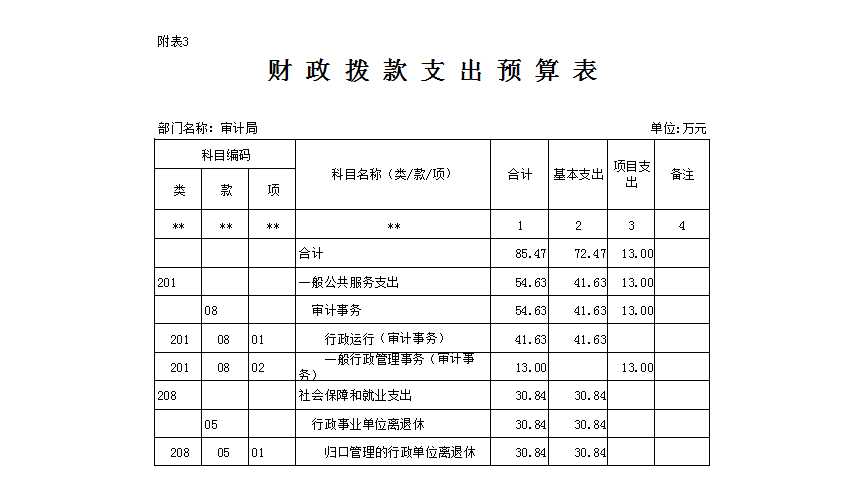 附表3

财 政 拨 款 支 出 预 算 表

部门名称：审计局

单位：万元

| 科目编码 | | | 科目名称（类/款/项） | 合计 | 基本支出 | 项目支出 | 备注 |
|---|---|---|---|---|---|---|---|
| 类 | 款 | 项 | | | | | |
| ** | ** | ** | ** | 1 | 2 | 3 | 4 |
| | | | 合计 | 85.47 | 72.47 | 13.00 | |
| 201 | | | 一般公共服务支出 | 54.63 | 41.63 | 13.00 | |
| | 08 | | 审计事务 | 54.63 | 41.63 | 13.00 | |
| 201 | 08 | 01 | 行政运行（审计事务） | 41.63 | 41.63 | | |
| 201 | 08 | 02 | 一般行政管理事务（审计事务） | 13.00 | | 13.00 | |
| 208 | | | 社会保障和就业支出 | 30.84 | 30.84 | | |
| | 05 | | 行政事业单位离退休 | 30.84 | 30.84 | | |
| 208 | 05 | 01 | 归口管理的行政单位离退休 | 30.84 | 30.84 | | |